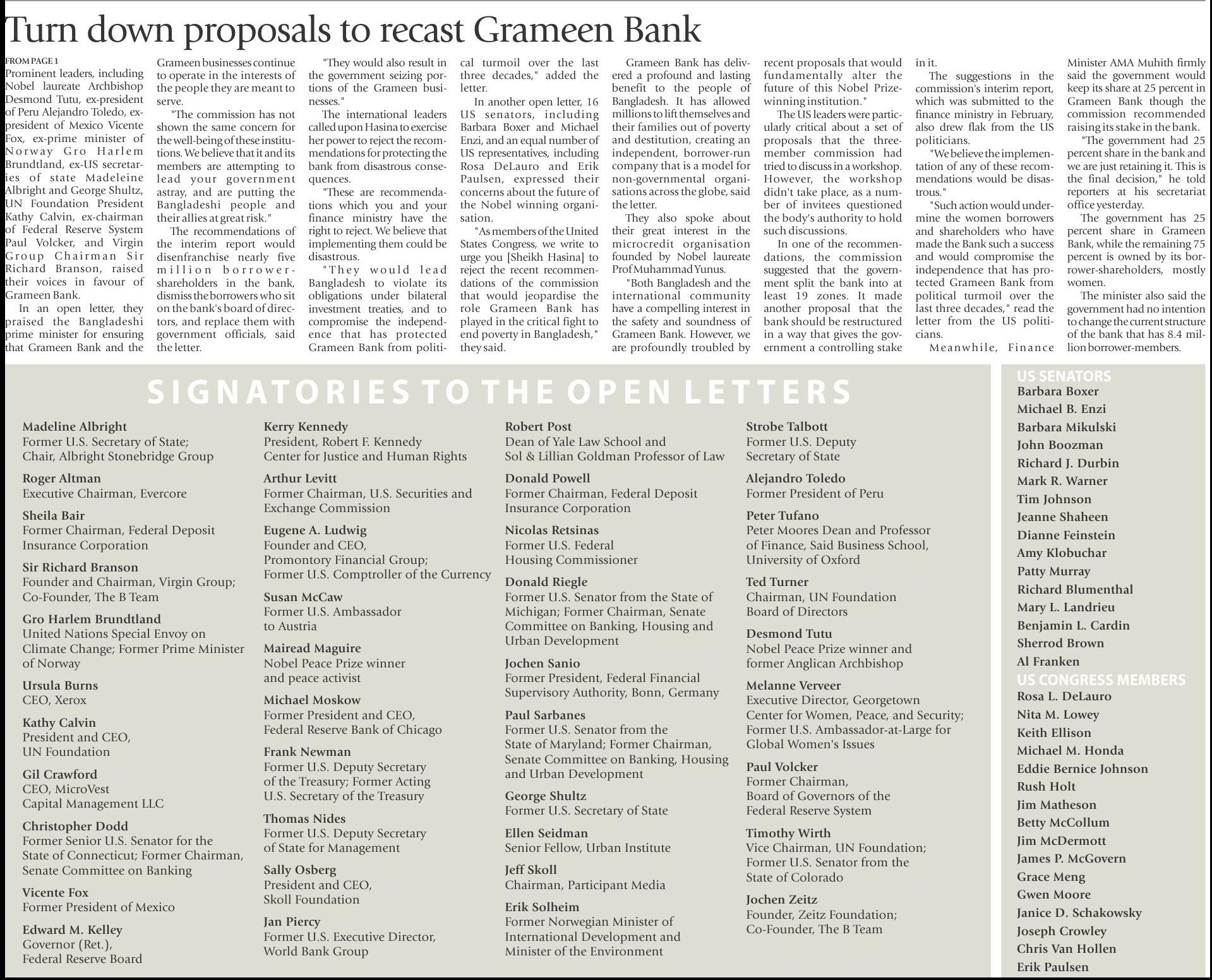 Turn down proposals to recast Grameen Bank

FROM PAGE 1
Prominent leaders, including Nobel laureate Archbishop Desmond Tutu, ex-president of Peru Alejandro Toledo, ex-president of Mexico Vicente Fox, ex-prime minister of Norway Gro Harlem Brundtland, ex-US secretaries of state Madeleine Albright and George Shultz, UN Foundation President Kathy Calvin, ex-chairman of Federal Reserve System Paul Volcker, and Virgin Group Chairman Sir Richard Branson, raised their voices in favour of Grameen Bank.

In an open letter, they praised the Bangladeshi prime minister for ensuring that Grameen Bank and the Grameen businesses continue to operate in the interests of the people they are meant to serve.

"The commission has not shown the same concern for the well-being of these institutions. We believe that it and its members are attempting to lead your government astray, and are putting the Bangladeshi people and their allies at great risk."

The recommendations of the interim report would disenfranchise nearly five million borrower-shareholders in the bank, dismiss the borrowers who sit on the bank's board of directors, and replace them with government officials, said the letter.

"They would also result in the government seizing portions of the Grameen businesses."

The international leaders called upon Hasina to exercise her power to reject the recommendations for protecting the bank from disastrous consequences.

"These are recommendations which you and your finance ministry have the right to reject. We believe that implementing them could be disastrous.

"They would lead Bangladesh to violate its obligations under bilateral investment treaties, and to compromise the independence that has protected Grameen Bank from political turmoil over the last three decades," added the letter.

In another open letter, 16 US senators, including Barbara Boxer and Michael Enzi, and an equal number of US representatives, including Rosa DeLauro and Erik Paulsen, expressed their concerns about the future of the Nobel winning organisation.

"As members of the United States Congress, we write to urge you [Sheikh Hasina] to reject the recent recommendations of the commission that would jeopardise the role Grameen Bank has played in the critical fight to end poverty in Bangladesh," they said.

Grameen Bank has delivered a profound and lasting benefit to the people of Bangladesh. It has allowed millions to lift themselves and their families out of poverty and destitution, creating an independent, borrower-run company that is a model for non-governmental organisations across the globe, said the letter.

They also spoke about their great interest in the microcredit organisation founded by Nobel laureate Prof Muhammad Yunus.

"Both Bangladesh and the international community have a compelling interest in the safety and soundness of Grameen Bank. However, we are profoundly troubled by recent proposals that would fundamentally alter the future of this Nobel Prize-winning institution."

The US leaders were particularly critical about a set of proposals that the three-member commission had tried to discuss in a workshop. However, the workshop didn't take place, as a number of invitees questioned the body's authority to hold such discussions.

In one of the recommendations, the commission suggested that the government split the bank into at least 19 zones. It made another proposal that the bank should be restructured in a way that gives the government a controlling stake in it.

The suggestions in the commission's interim report, which was submitted to the finance ministry in February, also drew flak from the US politicians.

"We believe the implementation of any of these recommendations would be disastrous."

"Such action would undermine the women borrowers and shareholders who have made the Bank such a success and would compromise the independence that has protected Grameen Bank from political turmoil over the last three decades," read the letter from the US politicians.

Meanwhile, Finance Minister AMA Muhith firmly said the government would keep its share at 25 percent in Grameen Bank though the commission recommended raising its stake in the bank.

"The government had 25 percent share in the bank and we are just retaining it. This is the final decision," he told reporters at his secretariat office yesterday.

The government has 25 percent share in Grameen Bank, while the remaining 75 percent is owned by its borrower-shareholders, mostly women.

The minister also said the government had no intention to change the current structure of the bank that has 8.4 million borrower-members.

SIGNATORIES TO THE OPEN LETTERS

Madeline Albright
Former U.S. Secretary of State; Chair, Albright Stonebridge Group

Roger Altman
Executive Chairman, Evercore

Sheila Bair
Former Chairman, Federal Deposit Insurance Corporation

Sir Richard Branson
Founder and Chairman, Virgin Group; Co-Founder, The B Team

Gro Harlem Brundtland
United Nations Special Envoy on Climate Change; Former Prime Minister of Norway

Ursula Burns
CEO, Xerox

Kathy Calvin
President and CEO, UN Foundation

Gil Crawford
CEO, MicroVest Capital Management LLC

Christopher Dodd
Former Senior U.S. Senator for the State of Connecticut; Former Chairman, Senate Committee on Banking

Vicente Fox
Former President of Mexico

Edward M. Kelley
Governor (Ret.), Federal Reserve Board

Kerry Kennedy
President, Robert F. Kennedy Center for Justice and Human Rights

Arthur Levitt
Former Chairman, U.S. Securities and Exchange Commission

Eugene A. Ludwig
Founder and CEO, Promontory Financial Group; Former U.S. Comptroller of the Currency

Susan McCaw
Former U.S. Ambassador to Austria

Mairead Maguire
Nobel Peace Prize winner and peace activist

Michael Moskow
Former President and CEO, Federal Reserve Bank of Chicago

Frank Newman
Former U.S. Deputy Secretary of the Treasury; Former Acting U.S. Secretary of the Treasury

Thomas Nides
Former U.S. Deputy Secretary of State for Management

Sally Osberg
President and CEO, Skoll Foundation

Jan Piercy
Former U.S. Executive Director, World Bank Group

Robert Post
Dean of Yale Law School and Sol & Lillian Goldman Professor of Law

Donald Powell
Former Chairman, Federal Deposit Insurance Corporation

Nicolas Retsinas
Former U.S. Federal Housing Commissioner

Donald Riegle
Former U.S. Senator from the State of Michigan; Former Chairman, Senate Committee on Banking, Housing and Urban Development

Jochen Sanio
Former President, Federal Financial Supervisory Authority, Bonn, Germany

Paul Sarbanes
Former U.S. Senator from the State of Maryland; Former Chairman, Senate Committee on Banking, Housing and Urban Development

George Shultz
Former U.S. Secretary of State

Ellen Seidman
Senior Fellow, Urban Institute

Jeff Skoll
Chairman, Participant Media

Erik Solheim
Former Norwegian Minister of International Development and Minister of the Environment

Strobe Talbott
Former U.S. Deputy Secretary of State

Alejandro Toledo
Former President of Peru

Peter Tufano
Peter Moores Dean and Professor of Finance, Said Business School, University of Oxford

Ted Turner
Chairman, UN Foundation Board of Directors

Desmond Tutu
Nobel Peace Prize winner and former Anglican Archbishop

Melanne Verveer
Executive Director, Georgetown Center for Women, Peace, and Security; Former U.S. Ambassador-at-Large for Global Women's Issues

Paul Volcker
Former Chairman, Board of Governors of the Federal Reserve System

Timothy Wirth
Vice Chairman, UN Foundation; Former U.S. Senator from the State of Colorado

Jochen Zeitz
Founder, Zeitz Foundation; Co-Founder, The B Team

US SENATORS
Barbara Boxer
Michael B. Enzi
Barbara Mikulski
John Boozman
Richard J. Durbin
Mark R. Warner
Tim Johnson
Jeanne Shaheen
Dianne Feinstein
Amy Klobuchar
Patty Murray
Richard Blumenthal
Mary L. Landrieu
Benjamin L. Cardin
Sherrod Brown
Al Franken

US CONGRESS MEMBERS
Rosa L. DeLauro
Nita M. Lowey
Keith Ellison
Michael M. Honda
Eddie Bernice Johnson
Rush Holt
Jim Matheson
Betty McCollum
Jim McDermott
James P. McGovern
Grace Meng
Gwen Moore
Janice D. Schakowsky
Joseph Crowley
Chris Van Hollen
Erik Paulsen